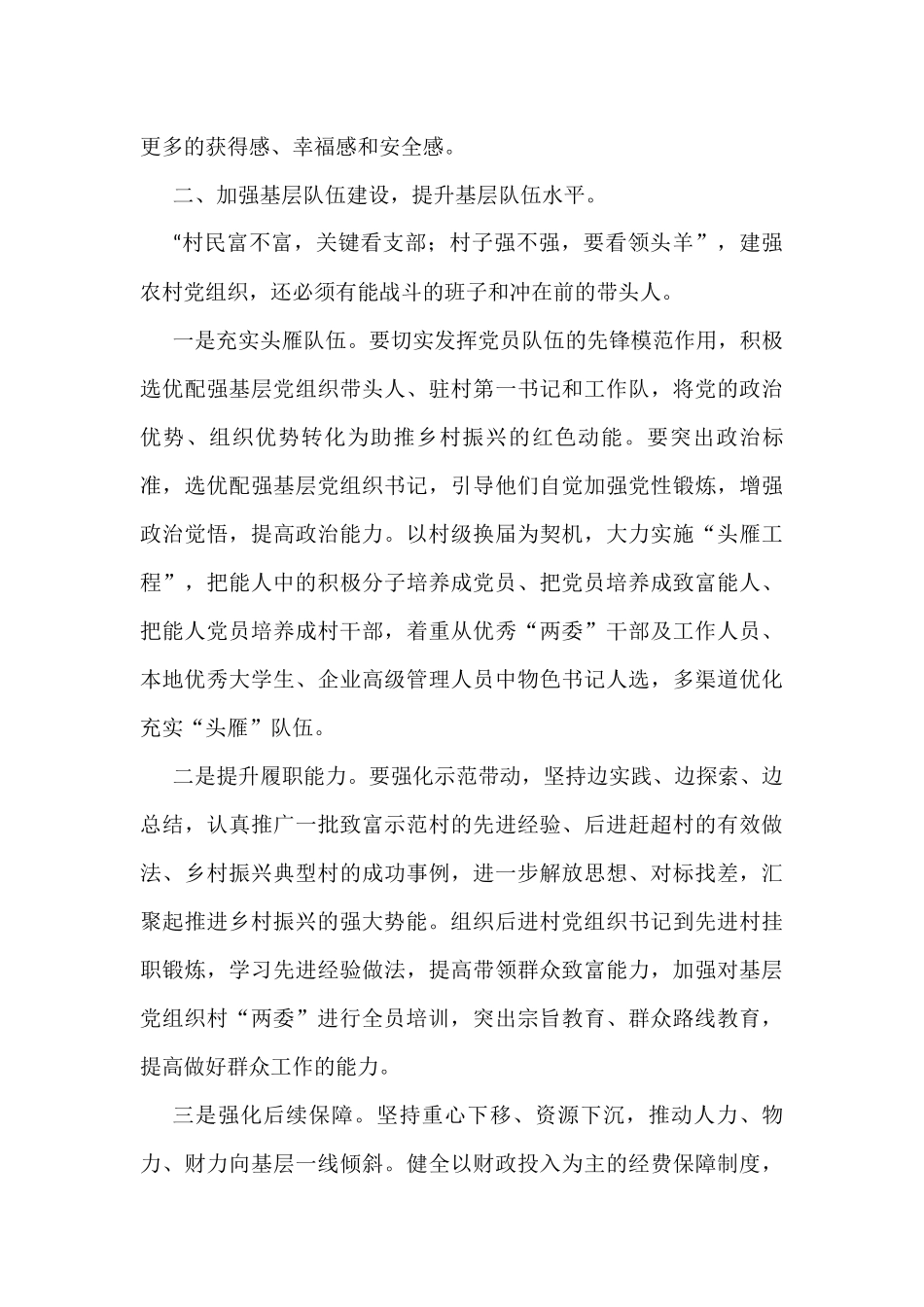 更多的获得感、幸福感和安全感。

二、加强基层队伍建设，提升基层队伍水平。

“村民富不富，关键看支部；村子强不强，要看领头羊”，建强农村党组织，还必须有能战斗的班子和冲在前的带头人。

一是充实头雁队伍。要切实发挥党员队伍的先锋模范作用，积极选优配强基层党组织带头人、驻村第一书记和工作队，将党的政治优势、组织优势转化为助推乡村振兴的红色动能。要突出政治标准，选优配强基层党组织书记，引导他们自觉加强党性锻炼，增强政治觉悟，提高政治能力。以村级换届为契机，大力实施“头雁工程”，把能人中的积极分子培养成党员、把党员培养成致富能人、把能人党员培养成村干部，着重从优秀“两委”干部及工作人员、本地优秀大学生、企业高级管理人员中物色书记人选，多渠道优化充实“头雁”队伍。

二是提升履职能力。要强化示范带动，坚持边实践、边探索、边总结，认真推广一批致富示范村的先进经验、后进赶超村的有效做法、乡村振兴典型村的成功事例，进一步解放思想、对标找差，汇聚起推进乡村振兴的强大势能。组织后进村党组织书记到先进村挂职锻炼，学习先进经验做法，提高带领群众致富能力，加强对基层党组织村“两委”进行全员培训，突出宗旨教育、群众路线教育，提高做好群众工作的能力。

三是强化后续保障。坚持重心下移、资源下沉，推动人力、物力、财力向基层一线倾斜。健全以财政投入为主的经费保障制度，